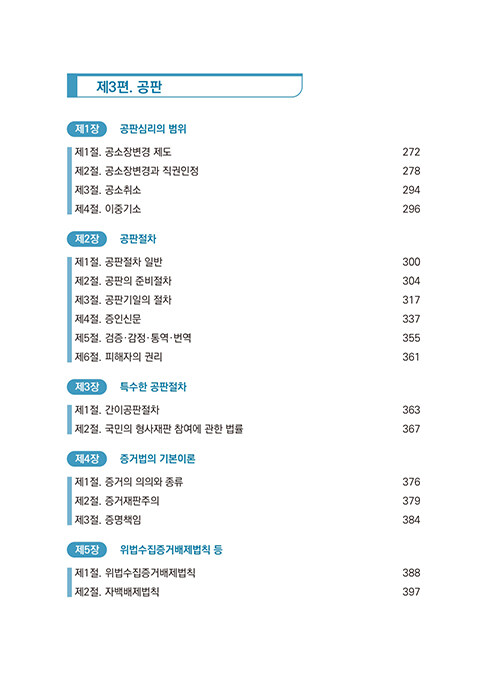 제3편. 공판

제1장 공판심리의 범위

제1절. 공소장변경 제도 272
제2절. 공소장변경과 직권인정 278
제3절. 공소취소 294
제4절. 이중기소 296

제2장 공판절차

제1절. 공판절차 일반 300
제2절. 공판의 준비절차 304
제3절. 공판기일의 절차 317
제4절. 증인신문 337
제5절. 검증·감정·통역·번역 355
제6절. 피해자의 권리 361

제3장 특수한 공판절차

제1절. 간이공판절차 363
제2절. 국민의 형사재판 참여에 관한 법률 367

제4장 증거법의 기본이론

제1절. 증거의 의의와 종류 376
제2절. 증거재판주의 379
제3절. 증명책임 384

제5장 위법수집증거배제법칙 등

제1절. 위법수집증거배제법칙 388
제2절. 자백배제법칙 397